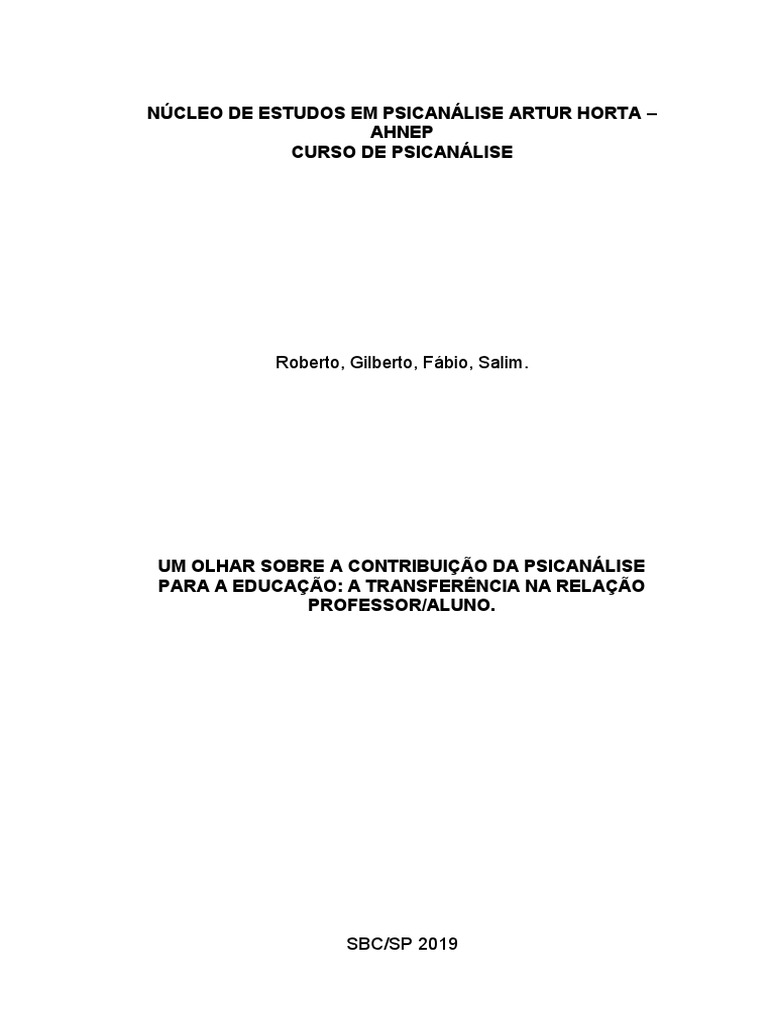 NÚCLEO DE ESTUDOS EM PSICANÁLISE ARTUR HORTA – AHNEP
CURSO DE PSICANÁLISE

Roberto, Gilberto, Fábio, Salim.

UM OLHAR SOBRE A CONTRIBUIÇÃO DA PSICANÁLISE PARA A EDUCAÇÃO: A TRANSFERÊNCIA NA RELAÇÃO PROFESSOR/ALUNO.

SBC/SP 2019